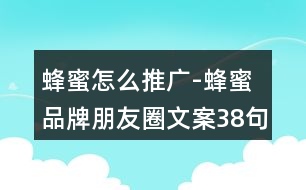 蜂蜜怎么推广-蜂蜜品牌朋友圈文案38句